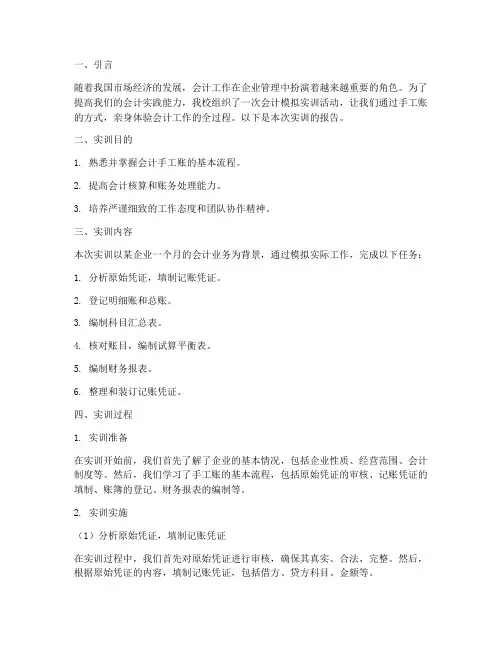 一、引言

随着我国市场经济的发展，会计工作在企业管理中扮演着越来越重要的角色。为了提高我们的会计实践能力，我校组织了一次会计模拟实训活动，让我们通过手工账的方式，亲身体验会计工作的全过程。以下是本次实训的报告。

二、实训目的

1. 熟悉并掌握会计手工账的基本流程。

2. 提高会计核算和账务处理能力。

3. 培养严谨细致的工作态度和团队协作精神。

三、实训内容

本次实训以某企业一个月的会计业务为背景，通过模拟实际工作，完成以下任务：

1. 分析原始凭证，填制记账凭证。

2. 登记明细账和总账。

3. 编制科目汇总表。

4. 核对账目，编制试算平衡表。

5. 编制财务报表。

6. 整理和装订记账凭证。

四、实训过程

1. 实训准备

在实训开始前，我们首先了解了企业的基本情况，包括企业性质、经营范围、会计制度等。然后，我们学习了手工账的基本流程，包括原始凭证的审核、记账凭证的填制、账簿的登记、财务报表的编制等。

2. 实训实施

（1）分析原始凭证，填制记账凭证

在实训过程中，我们首先对原始凭证进行审核，确保其真实、合法、完整。然后，根据原始凭证的内容，填制记账凭证，包括借方、贷方科目、金额等。